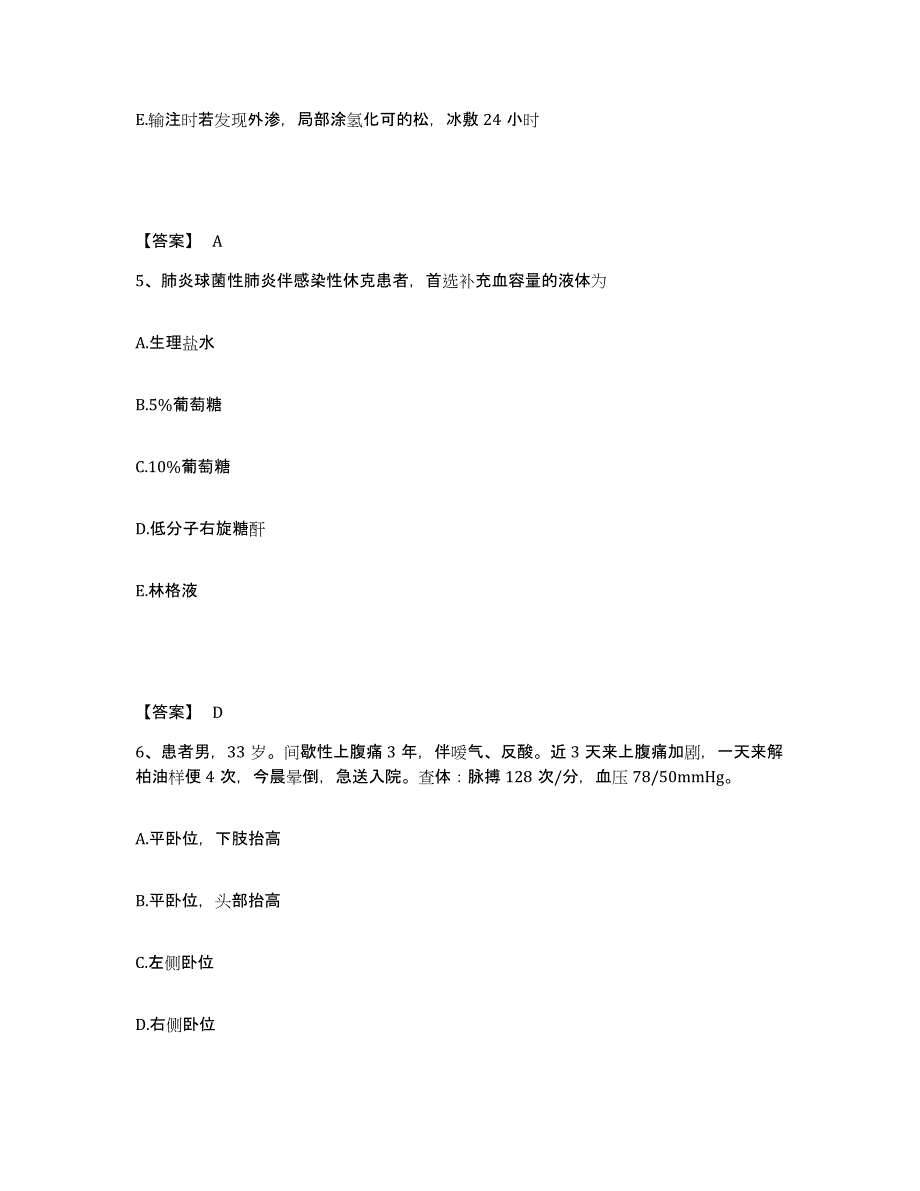 E.输注时若发现外渗，局部涂氢化可的松，冰敷 24 小时

【答案】 A

5、肺炎球菌性肺炎伴感染性休克患者，首选补充血容量的液体为

A.生理盐水

B.5%葡萄糖

C.10%葡萄糖

D.低分子右旋糖酐

E.林格液

【答案】 D

6、患者男，33 岁。间歇性上腹痛 3 年，伴嗳气、反酸。近 3 天来上腹痛加剧，一天来解柏油样便 4 次，今晨晕倒，急送入院。查体：脉搏 128 次/分，血压 78/50mmHg。

A.平卧位，下肢抬高

B.平卧位，头部抬高

C.左侧卧位

D.右侧卧位